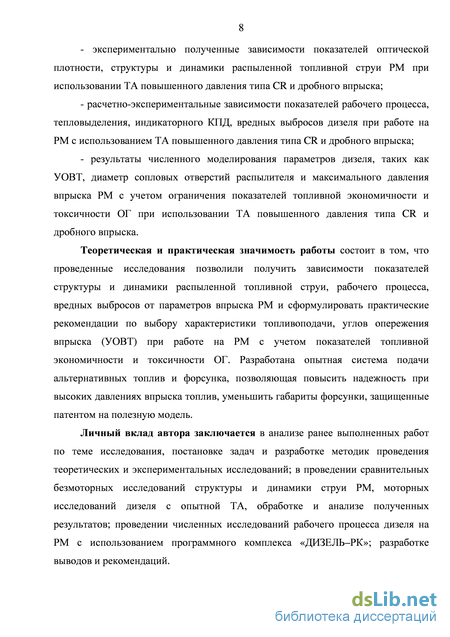 8

- экспериментально полученные зависимости показателей оптической плотности, структуры и динамики распыленной топливной струи РМ при использовании ТА повышенного давления типа CR и дробного впрыска;

- расчетно-экспериментальные зависимости показателей рабочего процесса, тепловыделения, индикаторного КПД, вредных выбросов дизеля при работе на РМ с использованием ТА повышенного давления типа CR и дробного впрыска;

- результаты численного моделирования параметров дизеля, таких как УОВТ, диаметр сопловых отверстий распылителя и максимального давления впрыска РМ с учетом ограничения показателей топливной экономичности и токсичности ОГ при использовании ТА повышенного давления типа CR и дробного впрыска.

Теоретическая и практическая значимость работы состоит в том, что проведенные исследования позволили получить зависимости показателей структуры и динамики распыленной топливной струи, рабочего процесса, вредных выбросов от параметров впрыска РМ и сформулировать практические рекомендации по выбору характеристики топливоподачи, углов опережения впрыска (УОВТ) при работе на РМ с учетом показателей топливной экономичности и токсичности ОГ. Разработана опытная система подачи альтернативных топлив и форсунка, позволяющая повысить надежность при высоких давлениях впрыска топлив, уменьшить габариты форсунки, защищенные патентом на полезную модель.

Личный вклад автора заключается в анализе ранее выполненных работ по теме исследования, постановке задач и разработке методик проведения теоретических и экспериментальных исследований; в проведении сравнительных безмоторных исследований структуры и динамики струи РМ, моторных исследований дизеля с опытной ТА, обработке и анализе полученных результатов; проведении численных исследований рабочего процесса дизеля на РМ с использованием программного комплекса «ДИЗЕЛЬ–РК»; разработке выводов и рекомендаций.

dsLib.net
библиотека диссертаций